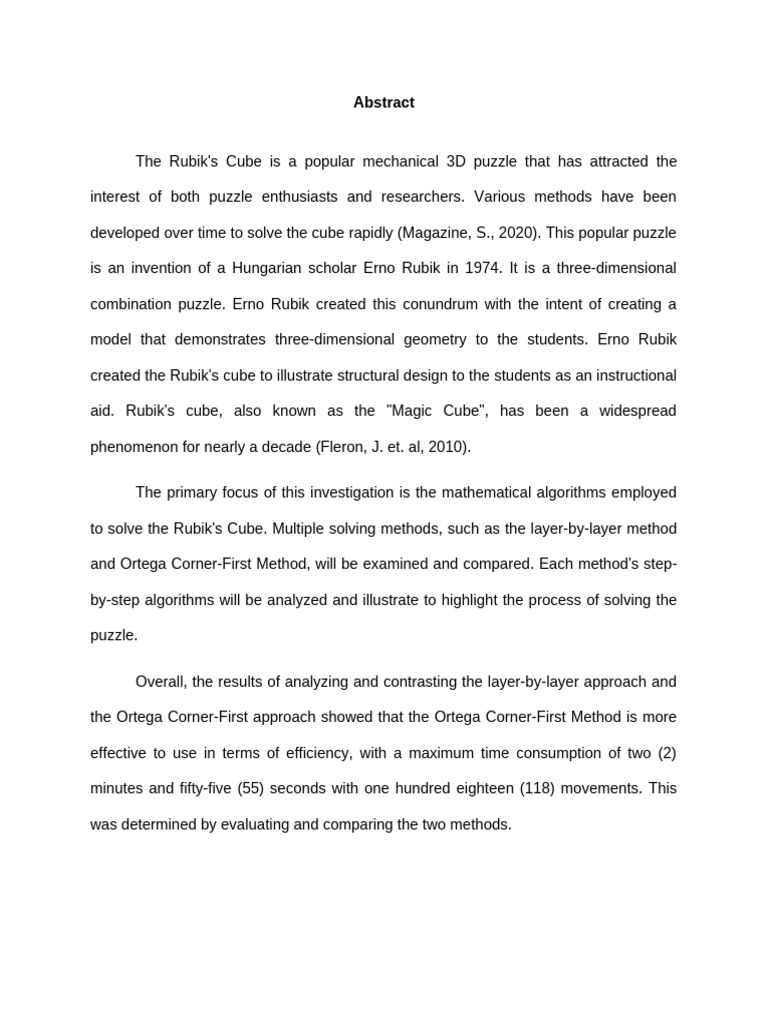 Abstract

The Rubik's Cube is a popular mechanical 3D puzzle that has attracted the interest of both puzzle enthusiasts and researchers. Various methods have been developed over time to solve the cube rapidly (Magazine, S., 2020). This popular puzzle is an invention of a Hungarian scholar Erno Rubik in 1974. It is a three-dimensional combination puzzle. Erno Rubik created this conundrum with the intent of creating a model that demonstrates three-dimensional geometry to the students. Erno Rubik created the Rubik's cube to illustrate structural design to the students as an instructional aid. Rubik's cube, also known as the "Magic Cube", has been a widespread phenomenon for nearly a decade (Fleron, J. et. al, 2010).

The primary focus of this investigation is the mathematical algorithms employed to solve the Rubik's Cube. Multiple solving methods, such as the layer-by-layer method and Ortega Corner-First Method, will be examined and compared. Each method's step-by-step algorithms will be analyzed and illustrate to highlight the process of solving the puzzle.

Overall, the results of analyzing and contrasting the layer-by-layer approach and the Ortega Corner-First approach showed that the Ortega Corner-First Method is more effective to use in terms of efficiency, with a maximum time consumption of two (2) minutes and fifty-five (55) seconds with one hundred eighteen (118) movements. This was determined by evaluating and comparing the two methods.